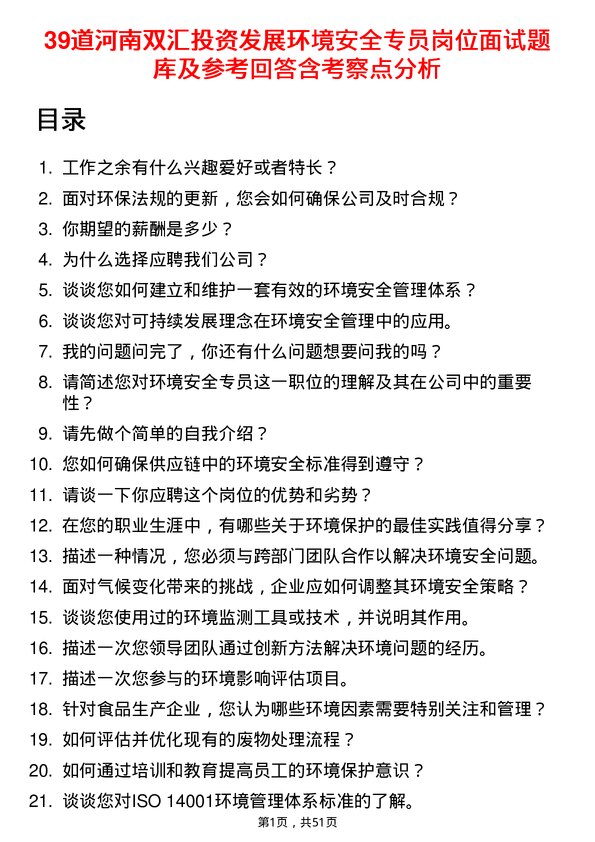 39道河南双汇投资发展环境安全专员岗位面试题库及参考回答含考察点分析

目录

1. 工作之余有什么兴趣爱好或者特长？
2. 面对环保法规的更新，您会如何确保公司及时合规？
3. 你期望的薪酬是多少？
4. 为什么选择应聘我们公司？
5. 谈谈您如何建立和维护一套有效的环境安全管理体系？
6. 谈谈您对可持续发展理念在环境安全管理中的应用。
7. 我的问题问完了，你还有什么问题想要问我的吗？
8. 请简述您对环境安全专员这一职位的理解及其在公司中的重要性？
9. 请先做个简单的自我介绍？
10. 您如何确保供应链中的环境安全标准得到遵守？
11. 请谈一下你应聘这个岗位的优势和劣势？
12. 在您的职业生涯中，有哪些关于环境保护的最佳实践值得分享？
13. 描述一种情况，您必须与跨部门团队合作以解决环境安全问题。
14. 面对气候变化带来的挑战，企业应如何调整其环境安全策略？
15. 谈谈您使用过的环境监测工具或技术，并说明其作用。
16. 描述一次您领导团队通过创新方法解决环境问题的经历。
17. 描述一次您参与的环境影响评估项目。
18. 针对食品生产企业，您认为哪些环境因素需要特别关注和管理？
19. 如何评估并优化现有的废物处理流程？
20. 如何通过培训和教育提高员工的环境保护意识？
21. 谈谈您对ISO 14001环境管理体系标准的了解。

第1页，共51页